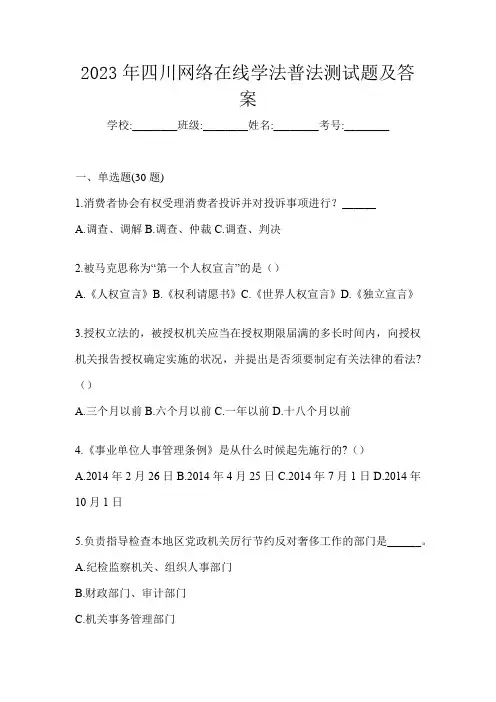 2023年四川网络在线学法普法测试题及答案

学校:________班级:________姓名:________考号:________

一、单选题(30题)

1.消费者协会有权受理消费者投诉并对投诉事项进行？______

A.调查、调解 B.调查、仲裁 C.调查、判决

2.被马克思称为“第一个人权宣言”的是（）

A.《人权宣言》B.《权利请愿书》C.《世界人权宣言》D.《独立宣言》

3.授权立法的，被授权机关应当在授权期限届满的多长时间内，向授权机关报告授权确定实施的状况，并提出是否须要制定有关法律的看法?（）

A.三个月以前 B.六个月以前 C.一年以前 D.十八个月以前

4.《事业单位人事管理条例》是从什么时候起先施行的?（）

A.2014年2月26日 B.2014年4月25日 C.2014年7月1日 D.2014年10月1日

5.负责指导检查本地区党政机关厉行节约反对奢侈工作的部门是______。

A.纪检监察机关、组织人事部门

B.财政部门、审计部门

C.机关事务管理部门